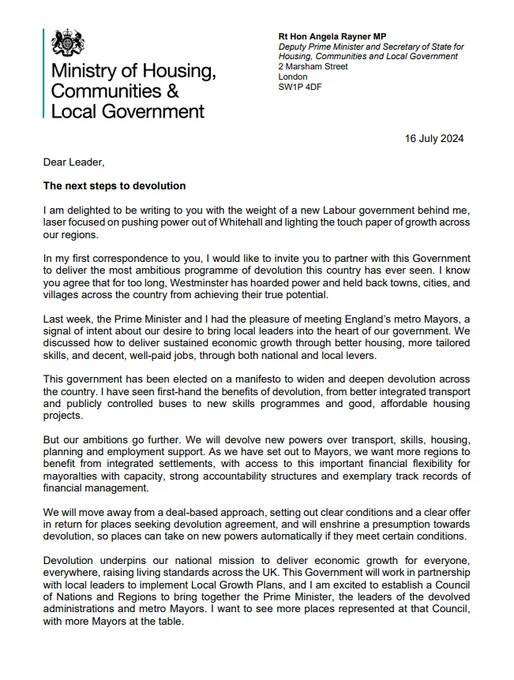 Ministry of Housing, Communities & Local Government

Rt Hon Angela Rayner MP
Deputy Prime Minister and Secretary of State for Housing, Communities and Local Government
2 Marsham Street
London
SW1P 4DF

16 July 2024

Dear Leader,

The next steps to devolution

I am delighted to be writing to you with the weight of a new Labour government behind me, laser focused on pushing power out of Whitehall and lighting the touch paper of growth across our regions.

In my first correspondence to you, I would like to invite you to partner with this Government to deliver the most ambitious programme of devolution this country has ever seen. I know you agree that for too long, Westminster has hoarded power and held back towns, cities, and villages across the country from achieving their true potential.

Last week, the Prime Minister and I had the pleasure of meeting England's metro Mayors, a signal of intent about our desire to bring local leaders into the heart of our government. We discussed how to deliver sustained economic growth through better housing, more tailored skills, and decent, well-paid jobs, through both national and local levers.

This government has been elected on a manifesto to widen and deepen devolution across the country. I have seen first-hand the benefits of devolution, from better integrated transport and publicly controlled buses to new skills programmes and good, affordable housing projects.

But our ambitions go further. We will devolve new powers over transport, skills, housing, planning and employment support. As we have set out to Mayors, we want more regions to benefit from integrated settlements, with access to this important financial flexibility for mayoralties with capacity, strong accountability structures and exemplary track records of financial management.

We will move away from a deal-based approach, setting out clear conditions and a clear offer in return for places seeking devolution agreement, and will enshrine a presumption towards devolution, so places can take on new powers automatically if they meet certain conditions.

Devolution underpins our national mission to deliver economic growth for everyone, everywhere, raising living standards across the UK. This Government will work in partnership with local leaders to implement Local Growth Plans, and I am excited to establish a Council of Nations and Regions to bring together the Prime Minister, the leaders of the devolved administrations and metro Mayors. I want to see more places represented at that Council, with more Mayors at the table.